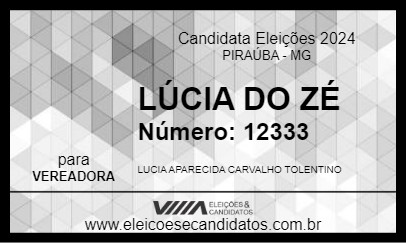 Candidata Eleições 2024
PIRAÚBA - MG

LÚCIA DO ZÉ
Número: 12333

para
VEREADORA

LUCIA APARECIDA CARVALHO TOLENTINO

ELEIÇÕES & CANDIDATOS

www.eleicoesecandidatos.com.br